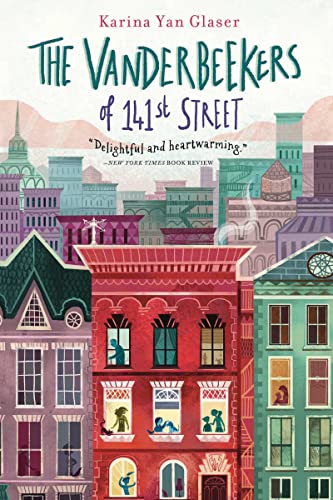 Karina Yan Glaser

THE VANDERBEEKERS of 141st STREET

"Delightful and heartwarming."
—NEW YORK TIMES BOOK REVIEW